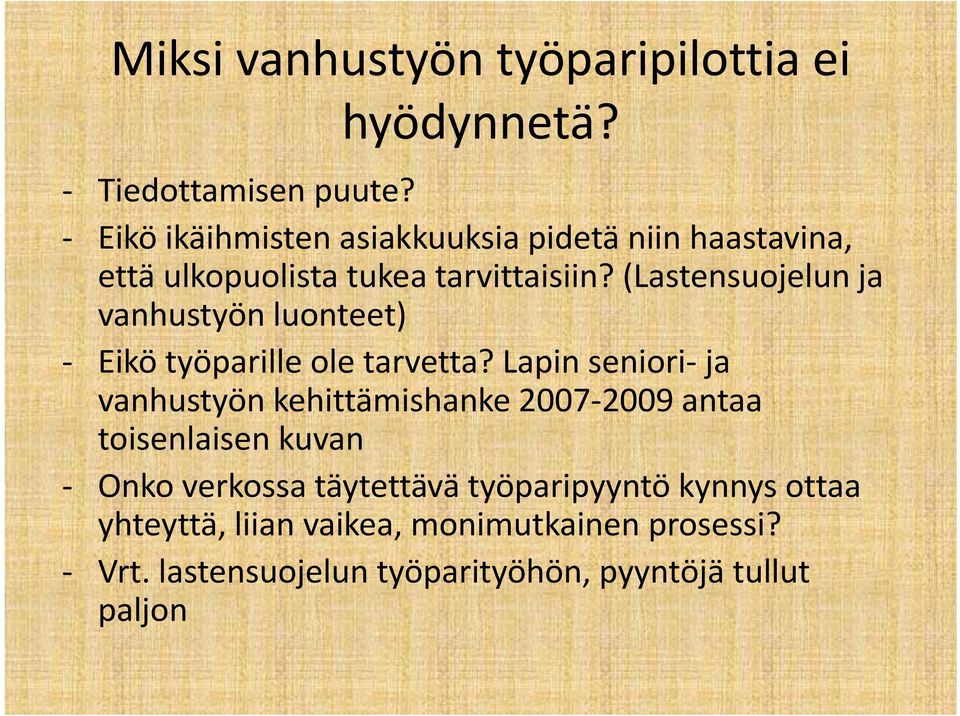 Miksi vanhustyön työparipilottia ei hyödynnetä?

- Tiedottamisen puute?
- Eikö ikäihmisten asiakkuuksia pidetä niin haastavina, että ulkopuolista tukea tarvittaisiin? (Lastensuojelun ja vanhustyön luonteet)
- Eikö työparille ole tarvetta? Lapin seniori- ja vanhustyön kehittämishanke 2007-2009 antaa toisenlaisen kuvan
- Onko verkossa täytettävä työparipyyntö kynnys ottaa yhteyttä, liian vaikea, monimutkainen prosessi?
- Vrt. lastensuojelun työparityöhön, pyyntöjä tullut paljon